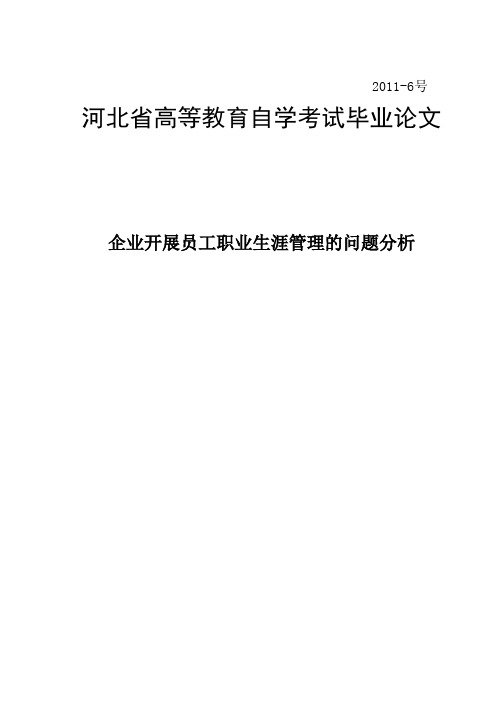 2011-6号

河北省高等教育自学考试毕业论文

企业开展员工职业生涯管理的问题分析